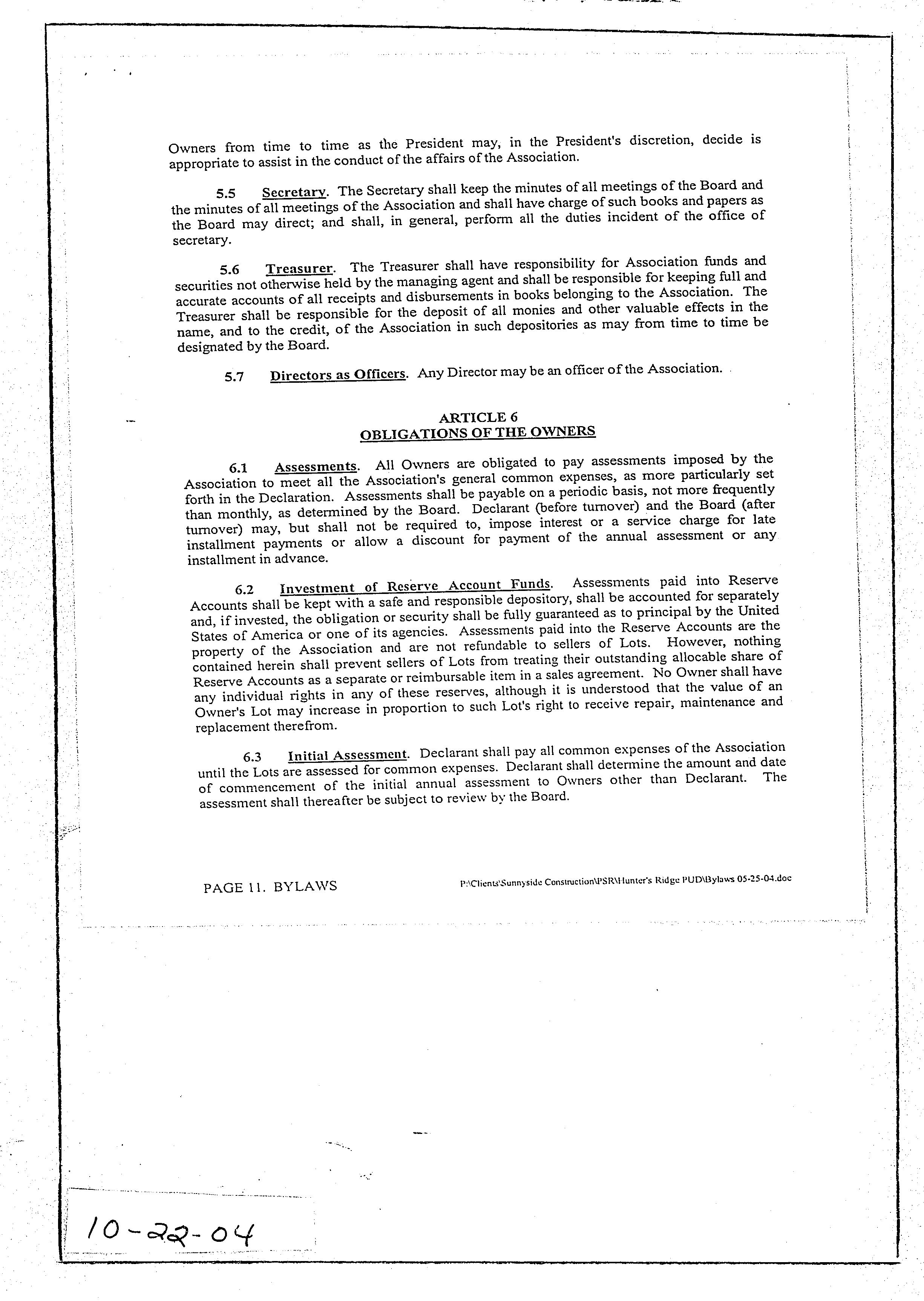 Owners from time to time as the President may, in the President's discretion, decide is appropriate to assist in the conduct of the affairs of the Association.

5.5 Secretary. The Secretary shall keep the minutes of all meetings of the Board and the minutes of all meetings of the Association and shall have charge of such books and papers as the Board may direct; and shall, in general, perform all the duties incident of the office of secretary.

5.6 Treasurer. The Treasurer shall have responsibility for Association funds and securities not otherwise held by the managing agent and shall be responsible for keeping full and accurate accounts of all receipts and disbursements in books belonging to the Association. The Treasurer shall be responsible for the deposit of all monies and other valuable effects in the name, and to the credit, of the Association in such depositories as may from time to time be designated by the Board.

5.7 Directors as Officers. Any Director may be an officer of the Association.

ARTICLE 6
OBLIGATIONS OF THE OWNERS

6.1 Assessments. All Owners are obligated to pay assessments imposed by the Association to meet all the Association's general common expenses, as more particularly set forth in the Declaration. Assessments shall be payable on a periodic basis, not more frequently than monthly, as determined by the Board. Declarant (before turnover) and the Board (after turnover) may, but shall not be required to, impose interest or a service charge for late installment payments or allow a discount for payment of the annual assessment or any installment in advance.

6.2 Investment of Reserve Account Funds. Assessments paid into Reserve Accounts shall be kept with a safe and responsible depository, shall be accounted for separately and, if invested, the obligation or security shall be fully guaranteed as to principal by the United States of America or one of its agencies. Assessments paid into the Reserve Accounts are the property of the Association and are not refundable to sellers of Lots. However, nothing contained herein shall prevent sellers of Lots from treating their outstanding allocable share of Reserve Accounts as a separate or reimbursable item in a sales agreement. No Owner shall have any individual rights in any of these reserves, although it is understood that the value of an Owner's Lot may increase in proportion to such Lot's right to receive repair, maintenance and replacement therefrom.

6.3 Initial Assessment. Declarant shall pay all common expenses of the Association until the Lots are assessed for common expenses. Declarant shall determine the amount and date of commencement of the initial annual assessment to Owners other than Declarant. The assessment shall thereafter be subject to review by the Board.

PAGE 11. BYLAWS P:\Clients\Sunnyside Construction\PSR\Hunter's Ridge PUD\Bylaws 05-25-04.doc

10-22-04